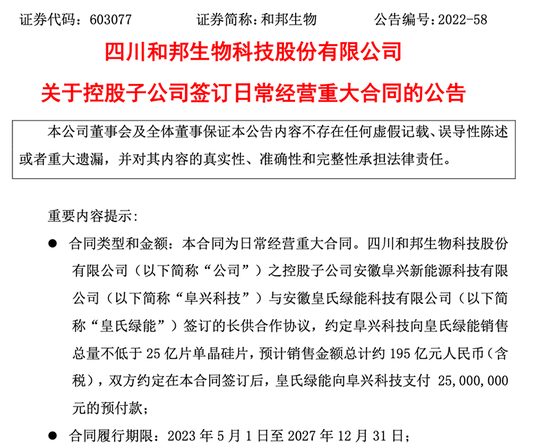 证券代码：603077　　证券简称：和邦生物　　公告编号：2022-58

四川和邦生物科技股份有限公司

关于控股子公司签订日常经营重大合同的公告

本公司董事会及全体董事保证本公告内容不存在任何虚假记载、误导性陈述或者重大遗漏，并对其内容的真实性、准确性和完整性承担法律责任。

重要内容提示：

● 合同类型和金额：本合同为日常经营重大合同。四川和邦生物科技股份有限公司（以下简称“公司”）之控股子公司安徽阜兴新能源科技有限公司（以下简称“阜兴科技”）与安徽皇氏绿能科技有限公司（以下简称“皇氏绿能”）签订的长供合作协议，约定阜兴科技向皇氏绿能销售总量不低于 25 亿片单晶硅片，预计销售金额总计约 195 亿元人民币（含税），双方约定在本合同签订后，皇氏绿能向阜兴科技支付 25,000,000 元的预付款；

● 合同履行期限：2023 年 5 月 1 日至 2027 年 12 月 31 日；